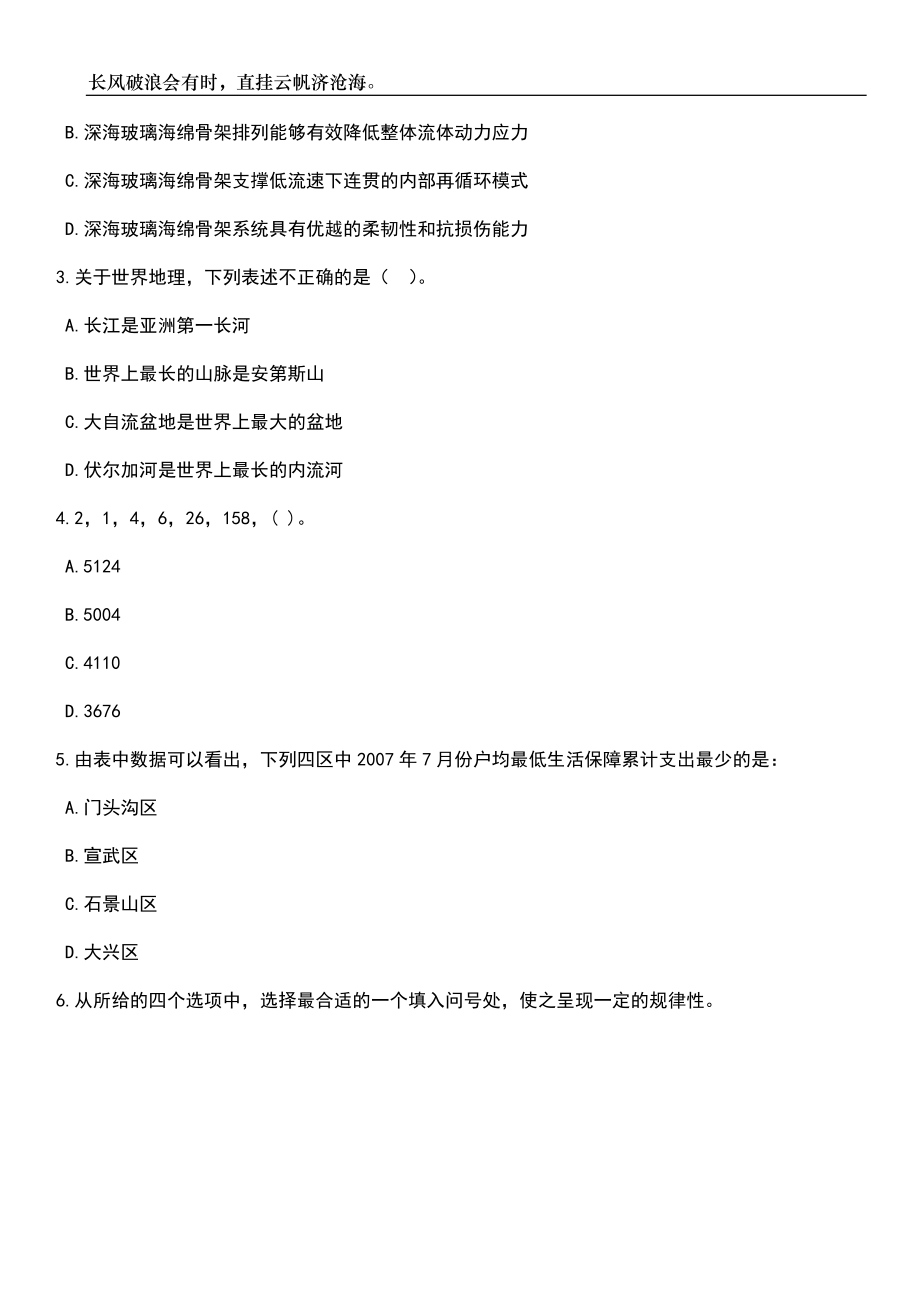 长风破浪会有时，直挂云帆济沧海。

B.深海玻璃海绵骨架排列能够有效降低整体流体动力应力

C.深海玻璃海绵骨架支撑低流速下连贯的内部再循环模式

D.深海玻璃海绵骨架系统具有优越的柔韧性和抗损伤能力

3.关于世界地理，下列表述不正确的是（ ）。

A.长江是亚洲第一长河

B.世界上最长的山脉是安第斯山

C.大自流盆地是世界上最大的盆地

D.伏尔加河是世界上最长的内流河

4.2，1，4，6，26，158，( )。

A.5124

B.5004

C.4110

D.3676

5.由表中数据可以看出，下列四区中2007年7月份户均最低生活保障累计支出最少的是：

A.门头沟区

B.宣武区

C.石景山区

D.大兴区

6.从所给的四个选项中，选择最合适的一个填入问号处，使之呈现一定的规律性。